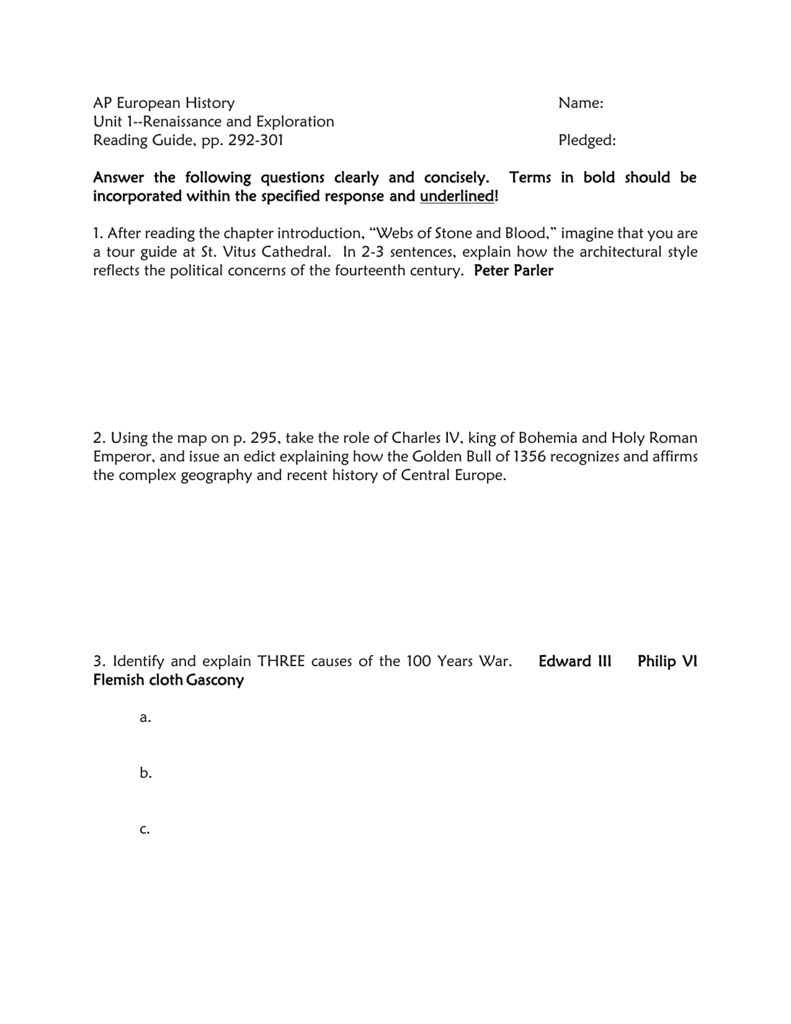 AP European History
Unit 1--Renaissance and Exploration
Reading Guide, pp. 292-301

Name:

Pledged:

Answer the following questions clearly and concisely. Terms in bold should be incorporated within the specified response and underlined!

1. After reading the chapter introduction, "Webs of Stone and Blood," imagine that you are a tour guide at St. Vitus Cathedral. In 2-3 sentences, explain how the architectural style reflects the political concerns of the fourteenth century. Peter Parler

2. Using the map on p. 295, take the role of Charles IV, king of Bohemia and Holy Roman Emperor, and issue an edict explaining how the Golden Bull of 1356 recognizes and affirms the complex geography and recent history of Central Europe.

3. Identify and explain THREE causes of the 100 Years War. Edward III Philip VI Flemish cloth Gascony

a.

b.

c.